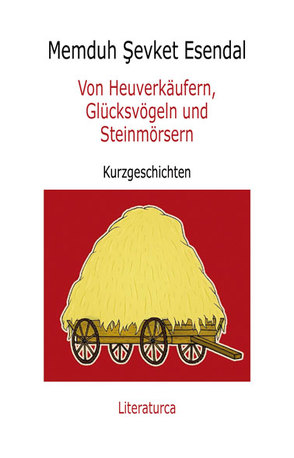 Memduh Şevket Esendal

Von Heuverkäufern, Glücksvögeln und Steinmörsern

Kurzgeschichten

Literaturca